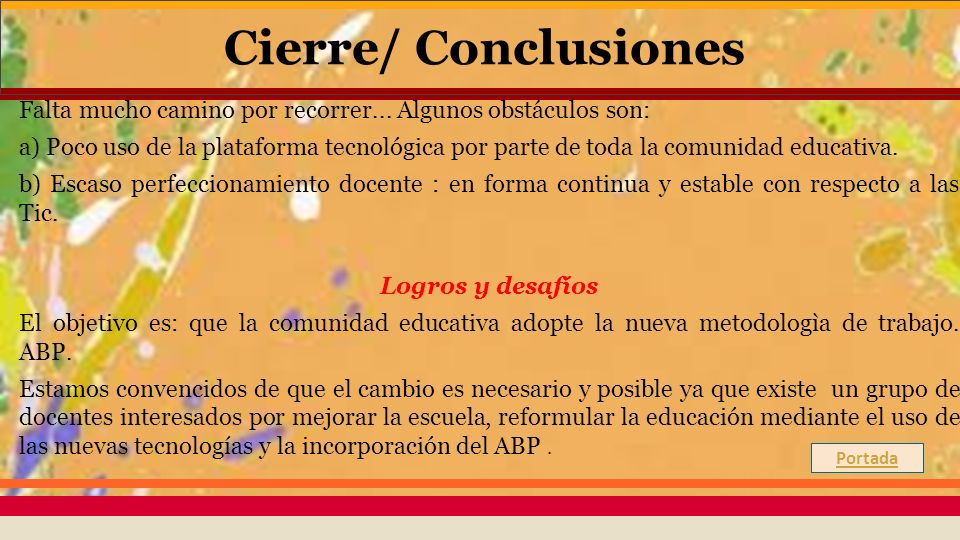 Cierre/ Conclusiones

Falta mucho camino por recorrer… Algunos obstáculos son:

a) Poco uso de la plataforma tecnológica por parte de toda la comunidad educativa.

b) Escaso perfeccionamiento docente : en forma continua y estable con respecto a las Tic.

Logros y desafíos

El objetivo es: que la comunidad educativa adopte la nueva metodologìa de trabajo. ABP.

Estamos convencidos de que el cambio es necesario y posible ya que existe un grupo de docentes interesados por mejorar la escuela, reformular la educación mediante el uso de las nuevas tecnologías y la incorporación del ABP .

Portada